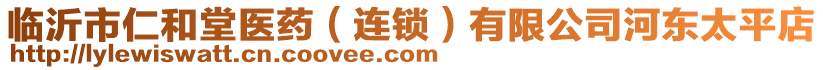 临沂市仁和堂医药（连锁）有限公司河东太平店
http://lylewiswatt.cn.coovee.com